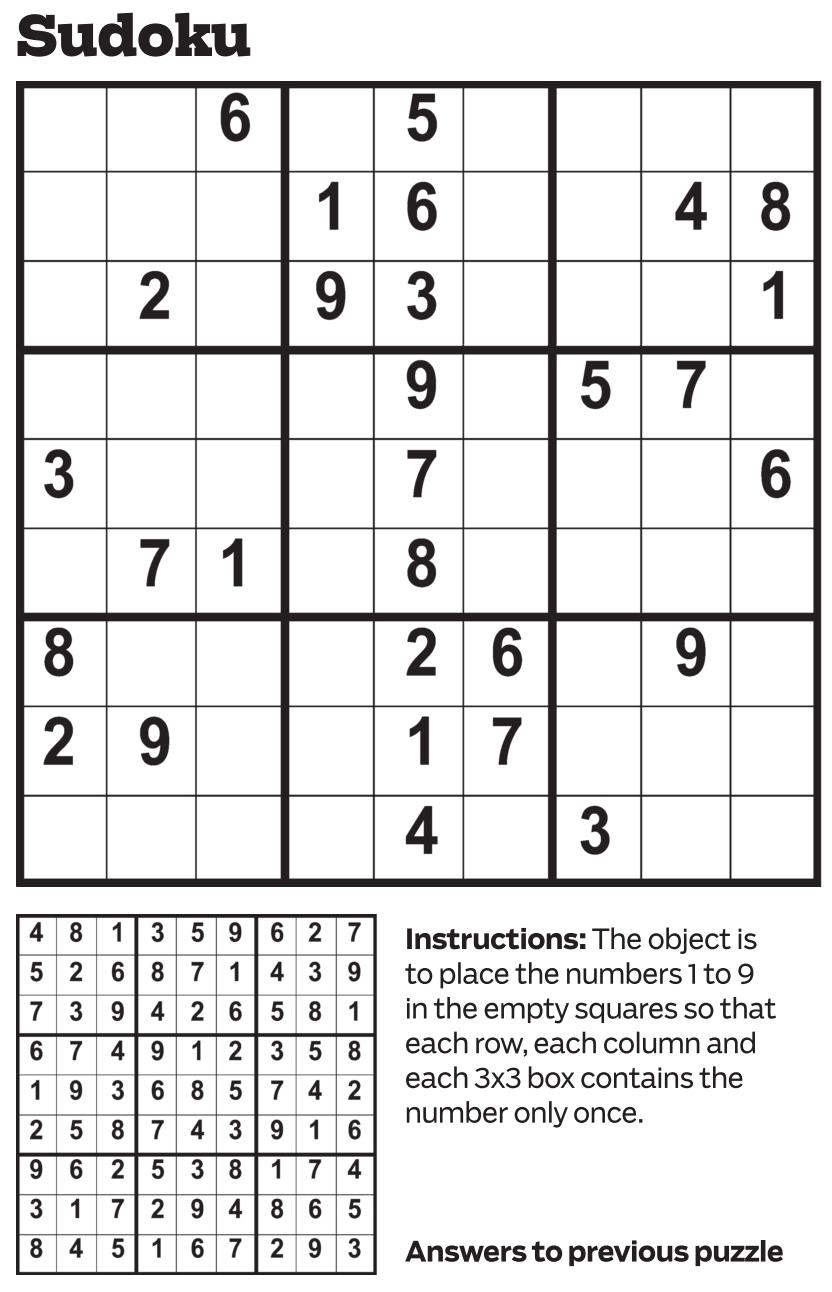 Sudoku

| | | 6 | | 5 | | | | |
|---|---|---|---|---|---|---|---|---|
| | | | 1 | 6 | | | 4 | 8 |
| | 2 | | 9 | 3 | | | | 1 |
| | | | | 9 | | 5 | 7 | |
| 3 | | | | 7 | | | | 6 |
| | 7 | 1 | | 8 | | | | |
| 8 | | | | 2 | 6 | | 9 | |
| 2 | 9 | | | 1 | 7 | | | |
| | | | | 4 | | 3 | | |

| 4 | 8 | 1 | 3 | 5 | 9 | 6 | 2 | 7 |
|---|---|---|---|---|---|---|---|---|
| 5 | 2 | 6 | 8 | 7 | 1 | 4 | 3 | 9 |
| 7 | 3 | 9 | 4 | 2 | 6 | 5 | 8 | 1 |
| 6 | 7 | 4 | 9 | 1 | 2 | 3 | 5 | 8 |
| 1 | 9 | 3 | 6 | 8 | 5 | 7 | 4 | 2 |
| 2 | 5 | 8 | 7 | 4 | 3 | 9 | 1 | 6 |
| 9 | 6 | 2 | 5 | 3 | 8 | 1 | 7 | 4 |
| 3 | 1 | 7 | 2 | 9 | 4 | 8 | 6 | 5 |
| 8 | 4 | 5 | 1 | 6 | 7 | 2 | 9 | 3 |

Instructions: The object is to place the numbers 1 to 9 in the empty squares so that each row, each column and each 3x3 box contains the number only once.

Answers to previous puzzle